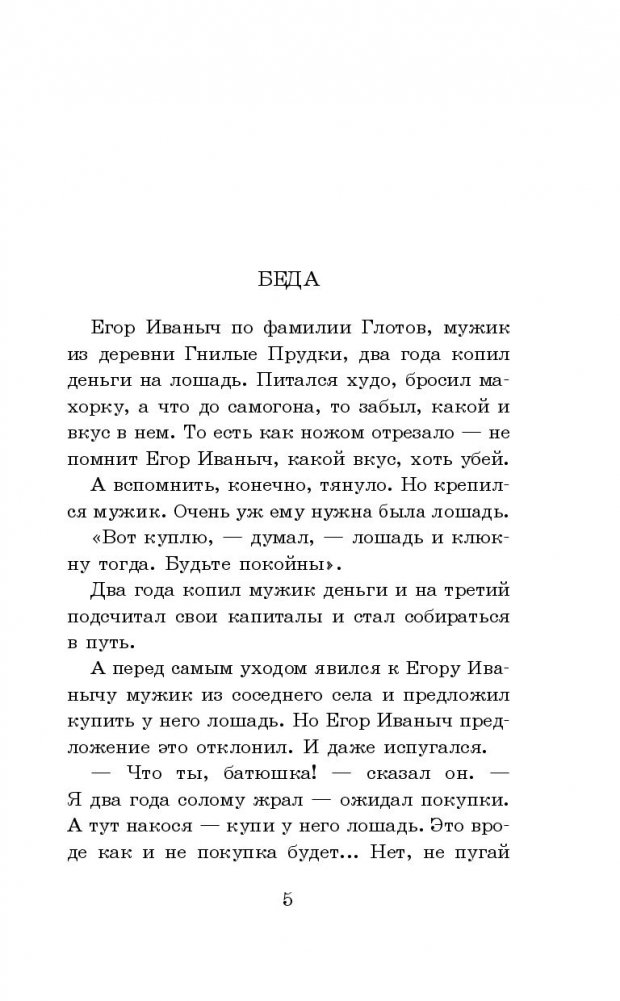 БЕДА

Егор Иваныч по фамилии Глотов, мужик из деревни Гнилые Прудки, два года копил деньги на лошадь. Питался худо, бросил махорку, а что до самогона, то забыл, какой и вкус в нем. То есть как ножом отрезало — не помнит Егор Иваныч, какой вкус, хоть убей.

А вспомнить, конечно, тянуло. Но крепился мужик. Очень уж ему нужна была лошадь.

«Вот куплю, — думал, — лошадь и клюкну тогда. Будьте покойны».

Два года копил мужик деньги и на третий подсчитал свои капиталы и стал собираться в путь.

А перед самым уходом явился к Егору Иванычу мужик из соседнего села и предложил купить у него лошадь. Но Егор Иваныч предложение это отклонил. И даже испугался.

— Что ты, батюшка! — сказал он. — Я два года солому жрал — ожидал покупки. А тут накося — купи у него лошадь. Это вроде как и не покупка будет... Нет, не пугай

5